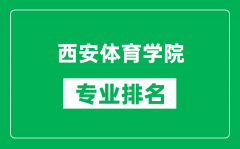 西安体育学院

专业排名